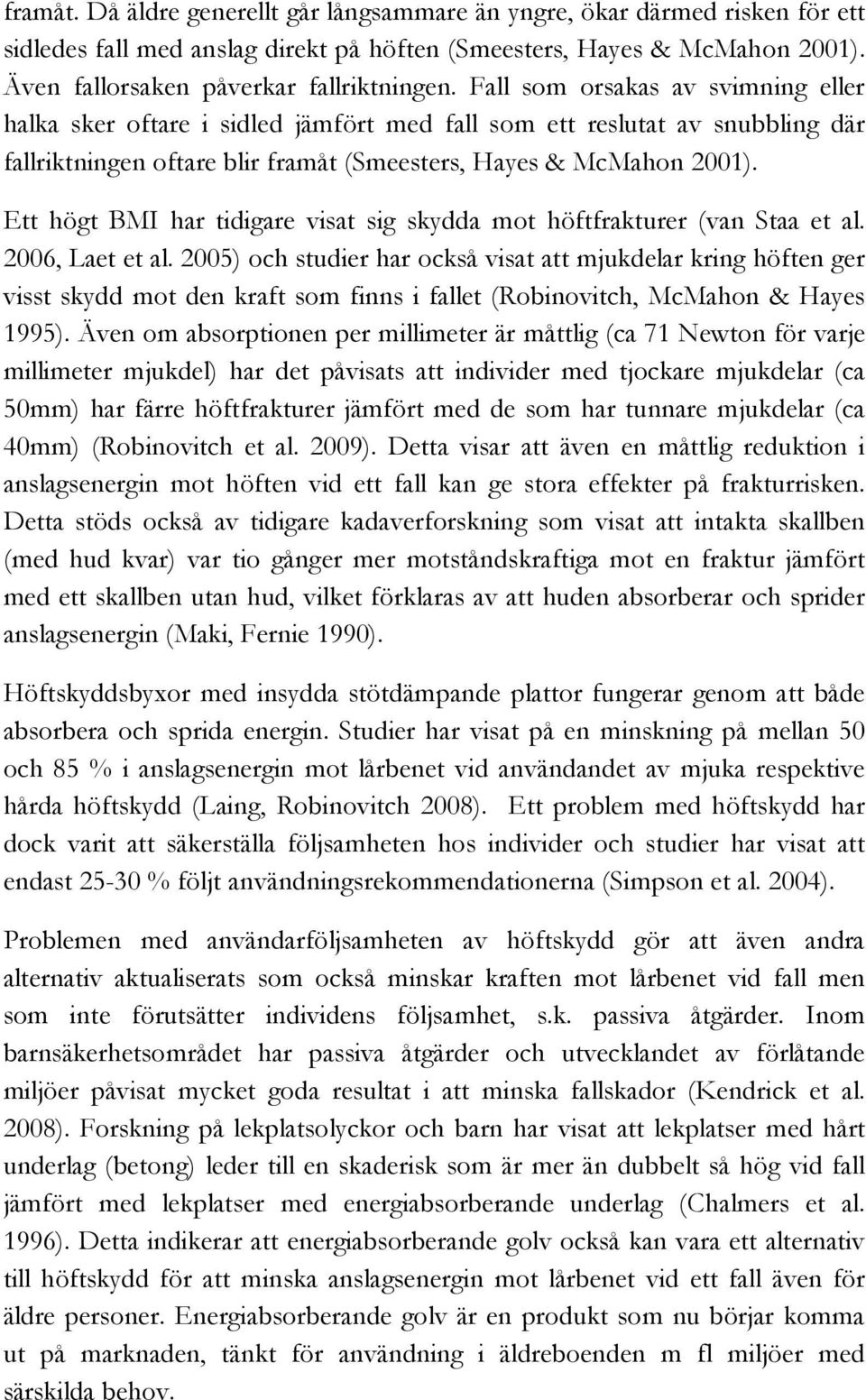 framåt. Då äldre generellt går långsammare än yngre, ökar därmed risken för ett sidledes fall med anslag direkt på höften (Smeesters, Hayes & McMahon 2001). Även fallorsaken påverkar fallriktningen. Fall som orsakas av svimning eller halka sker oftare i sidled jämfört med fall som ett reslutat av snubbling där fallriktningen oftare blir framåt (Smeesters, Hayes & McMahon 2001).

Ett högt BMI har tidigare visat sig skydda mot höftfrakturer (van Staa et al. 2006, Laet et al. 2005) och studier har också visat att mjukdelar kring höften ger visst skydd mot den kraft som finns i fallet (Robinovitch, McMahon & Hayes 1995). Även om absorptionen per millimeter är måttlig (ca 71 Newton för varje millimeter mjukdel) har det påvisats att individer med tjockare mjukdelar (ca 50mm) har färre höftfrakturer jämfört med de som har tunnare mjukdelar (ca 40mm) (Robinovitch et al. 2009). Detta visar att även en måttlig reduktion i anslagsenergin mot höften vid ett fall kan ge stora effekter på frakturrisken. Detta stöds också av tidigare kadaverforskning som visat att intakta skallben (med hud kvar) var tio gånger mer motståndskraftiga mot en fraktur jämfört med ett skallben utan hud, vilket förklaras av att huden absorberar och sprider anslagsenergin (Maki, Fernie 1990).

Höftskyddsbyxor med insydda stötdämpande plattor fungerar genom att både absorbera och sprida energin. Studier har visat på en minskning på mellan 50 och 85 % i anslagsenergin mot lårbenet vid användandet av mjuka respektive hårda höftskydd (Laing, Robinovitch 2008). Ett problem med höftskydd har dock varit att säkerställa följsamheten hos individer och studier har visat att endast 25-30 % följt användningsrekommendationerna (Simpson et al. 2004).

Problemen med användarföljsamheten av höftskydd gör att även andra alternativ aktualiserats som också minskar kraften mot lårbenet vid fall men som inte förutsätter individens följsamhet, s.k. passiva åtgärder. Inom barnsäkerhetsområdet har passiva åtgärder och utvecklandet av förlåtande miljöer påvisat mycket goda resultat i att minska fallskador (Kendrick et al. 2008). Forskning på lekplatsolyckor och barn har visat att lekplatser med hårt underlag (betong) leder till en skaderisk som är mer än dubbelt så hög vid fall jämfört med lekplatser med energiabsorberande underlag (Chalmers et al. 1996). Detta indikerar att energiabsorberande golv också kan vara ett alternativ till höftskydd för att minska anslagsenergin mot lårbenet vid ett fall även för äldre personer. Energiabsorberande golv är en produkt som nu börjar komma ut på marknaden, tänkt för användning i äldreboenden m fl miljöer med särskilda behov.